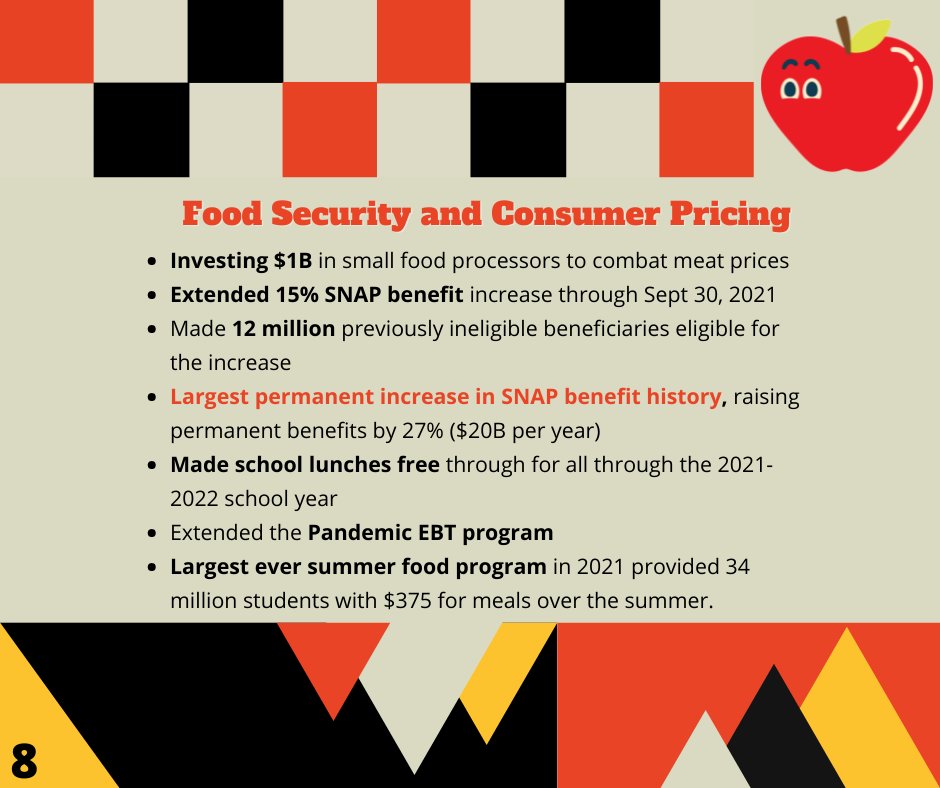 Food Security and Consumer Pricing

- Investing \$1B in small food processors to combat meat prices
- Extended 15% SNAP benefit increase through Sept 30, 2021
- Made 12 million previously ineligible beneficiaries eligible for the increase
- Largest permanent increase in SNAP benefit history, raising permanent benefits by 27% (\$20B per year)
- Made school lunches free through for all through the 2021-2022 school year
- Extended the Pandemic EBT program
- Largest ever summer food program in 2021 provided 34 million students with \$375 for meals over the summer.

8